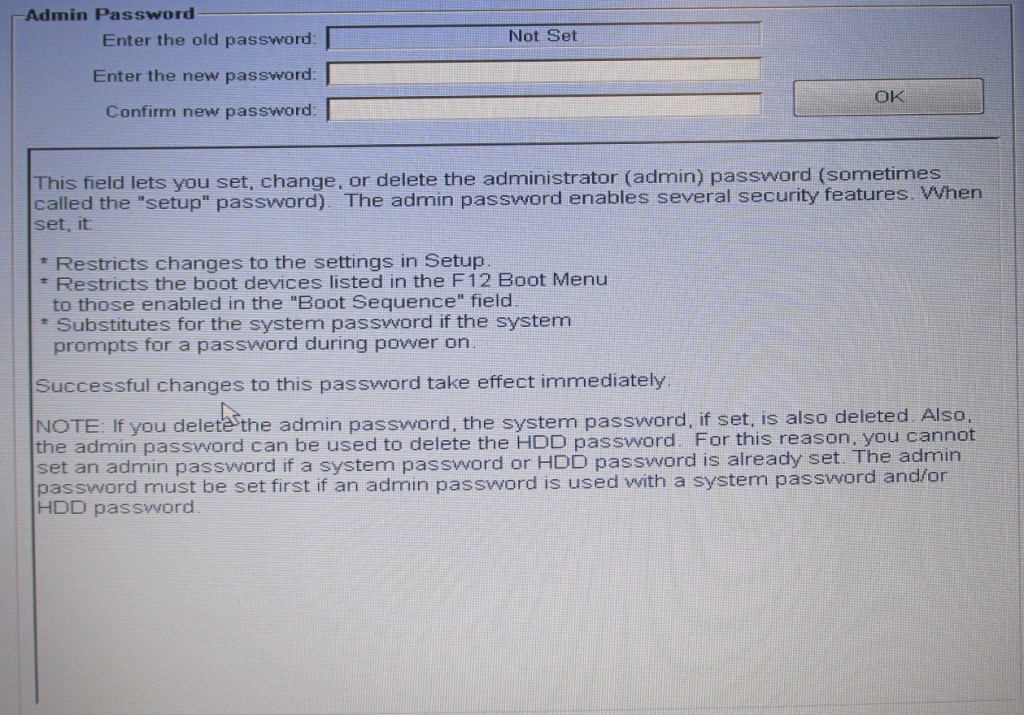 Admin Password

Enter the old password: Not Set

Enter the new password:

Confirm new password:

OK

This field lets you set, change, or delete the administrator (admin) password (sometimes called the "setup" password). The admin password enables several security features. When set, it:

* Restricts changes to the settings in Setup.
* Restricts the boot devices listed in the F12 Boot Menu to those enabled in the "Boot Sequence" field.
* Substitutes for the system password if the system prompts for a password during power on.

Successful changes to this password take effect immediately.

NOTE: If you delete the admin password, the system password, if set, is also deleted. Also, the admin password can be used to delete the HDD password. For this reason, you cannot set an admin password if a system password or HDD password is already set. The admin password must be set first if an admin password is used with a system password and/or HDD password.